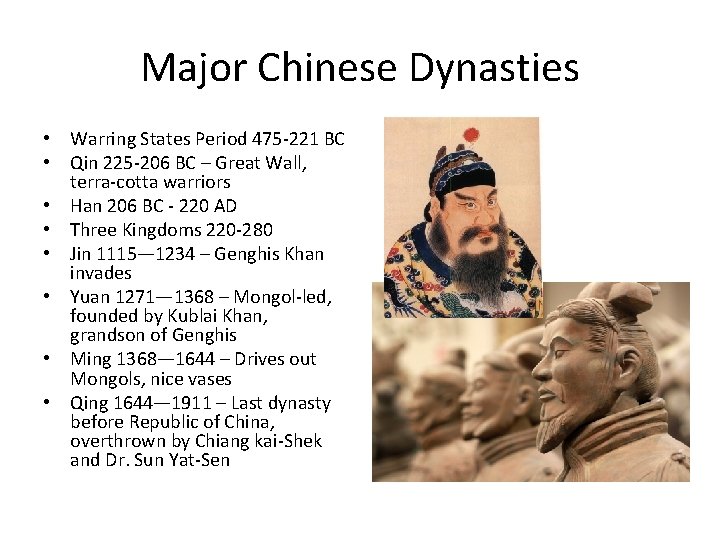 Major Chinese Dynasties

• Warring States Period 475-221 BC
• Qin 225-206 BC – Great Wall, terra-cotta warriors
• Han 206 BC - 220 AD
• Three Kingdoms 220-280
• Jin 1115—1234 – Genghis Khan invades
• Yuan 1271—1368 – Mongol-led, founded by Kublai Khan, grandson of Genghis
• Ming 1368—1644 – Drives out Mongols, nice vases
• Qing 1644—1911 – Last dynasty before Republic of China, overthrown by Chiang kai-Shek and Dr. Sun Yat-Sen